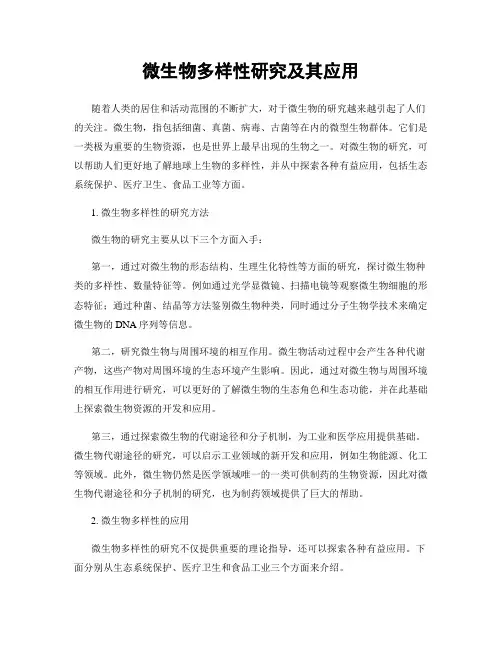 微生物多样性研究及其应用

随着人类的居住和活动范围的不断扩大，对于微生物的研究越来越引起了人们的关注。微生物，指包括细菌、真菌、病毒、古菌等在内的微型生物群体。它们是一类极为重要的生物资源，也是世界上最早出现的生物之一。对微生物的研究，可以帮助人们更好地了解地球上生物的多样性，并从中探索各种有益应用，包括生态系统保护、医疗卫生、食品工业等方面。

1. 微生物多样性的研究方法

微生物的研究主要从以下三个方面入手：

第一，通过对微生物的形态结构、生理生化特性等方面的研究，探讨微生物种类的多样性、数量特征等。例如通过光学显微镜、扫描电镜等观察微生物细胞的形态特征；通过种菌、结晶等方法鉴别微生物种类，同时通过分子生物学技术来确定微生物的 DNA 序列等信息。

第二，研究微生物与周围环境的相互作用。微生物活动过程中会产生各种代谢产物，这些产物对周围环境的生态环境产生影响。因此，通过对微生物与周围环境的相互作用进行研究，可以更好的了解微生物的生态角色和生态功能，并在此基础上探索微生物资源的开发和应用。

第三，通过探索微生物的代谢途径和分子机制，为工业和医学应用提供基础。微生物代谢途径的研究，可以启示工业领域的新开发和应用，例如生物能源、化工等领域。此外，微生物仍然是医学领域唯一的一类可供制药的生物资源，因此对微生物代谢途径和分子机制的研究，也为制药领域提供了巨大的帮助。

2. 微生物多样性的应用

微生物多样性的研究不仅提供重要的理论指导，还可以探索各种有益应用。下面分别从生态系统保护、医疗卫生和食品工业三个方面来介绍。